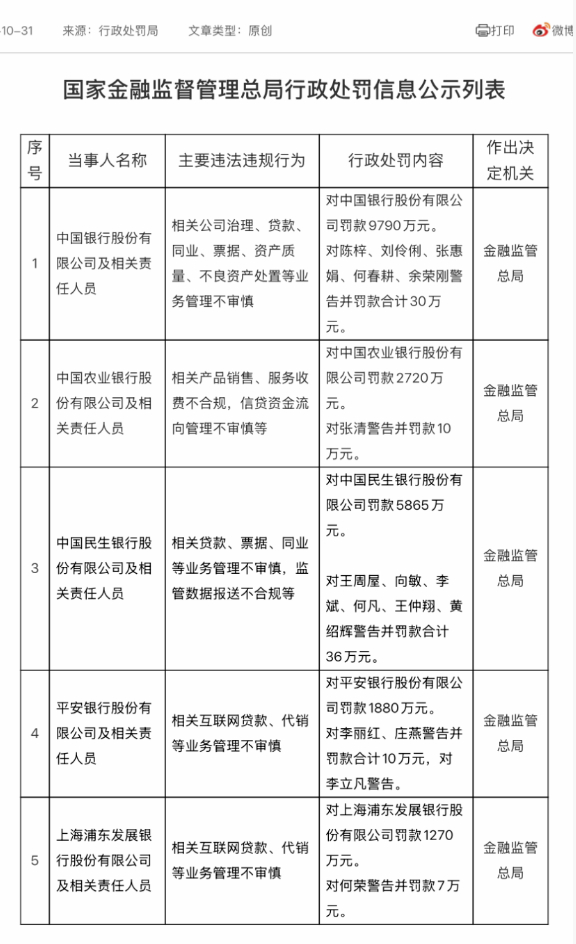 10-31 来源：行政处罚局 文章类型：原创 打印 微博

国家金融监督管理总局行政处罚信息公示列表

| 序号 | 当事人名称 | 主要违法违规行为 | 行政处罚内容 | 作出决定机关 |
|---|---|---|---|---|
| 1 | 中国银行股份有限公司及相关责任人员 | 相关公司治理、贷款、同业、票据、资产质量、不良资产处置等业务管理不审慎 | 对中国银行股份有限公司罚款9790万元。对陈梓、刘伶俐、张惠娟、何春耕、余荣刚警告并罚款合计30万元。 | 金融监管总局 |
| 2 | 中国农业银行股份有限公司及相关责任人员 | 相关产品销售、服务收费不合规，信贷资金流向管理不审慎等 | 对中国农业银行股份有限公司罚款2720万元。对张清警告并罚款10万元。 | 金融监管总局 |
| 3 | 中国民生银行股份有限公司及相关责任人员 | 相关贷款、票据、同业等业务管理不审慎，监管数据报送不合规等 | 对中国民生银行股份有限公司罚款5865万元。对王周屋、向敏、李斌、何凡、王仲翔、黄绍辉警告并罚款合计36万元。 | 金融监管总局 |
| 4 | 平安银行股份有限公司及相关责任人员 | 相关互联网贷款、代销等业务管理不审慎 | 对平安银行股份有限公司罚款1880万元。对李丽红、庄燕警告并罚款合计10万元，对李立凡警告。 | 金融监管总局 |
| 5 | 上海浦东发展银行股份有限公司及相关责任人员 | 相关互联网贷款、代销等业务管理不审慎 | 对上海浦东发展银行股份有限公司罚款1270万元。对何荣警告并罚款7万元。 | 金融监管总局 |